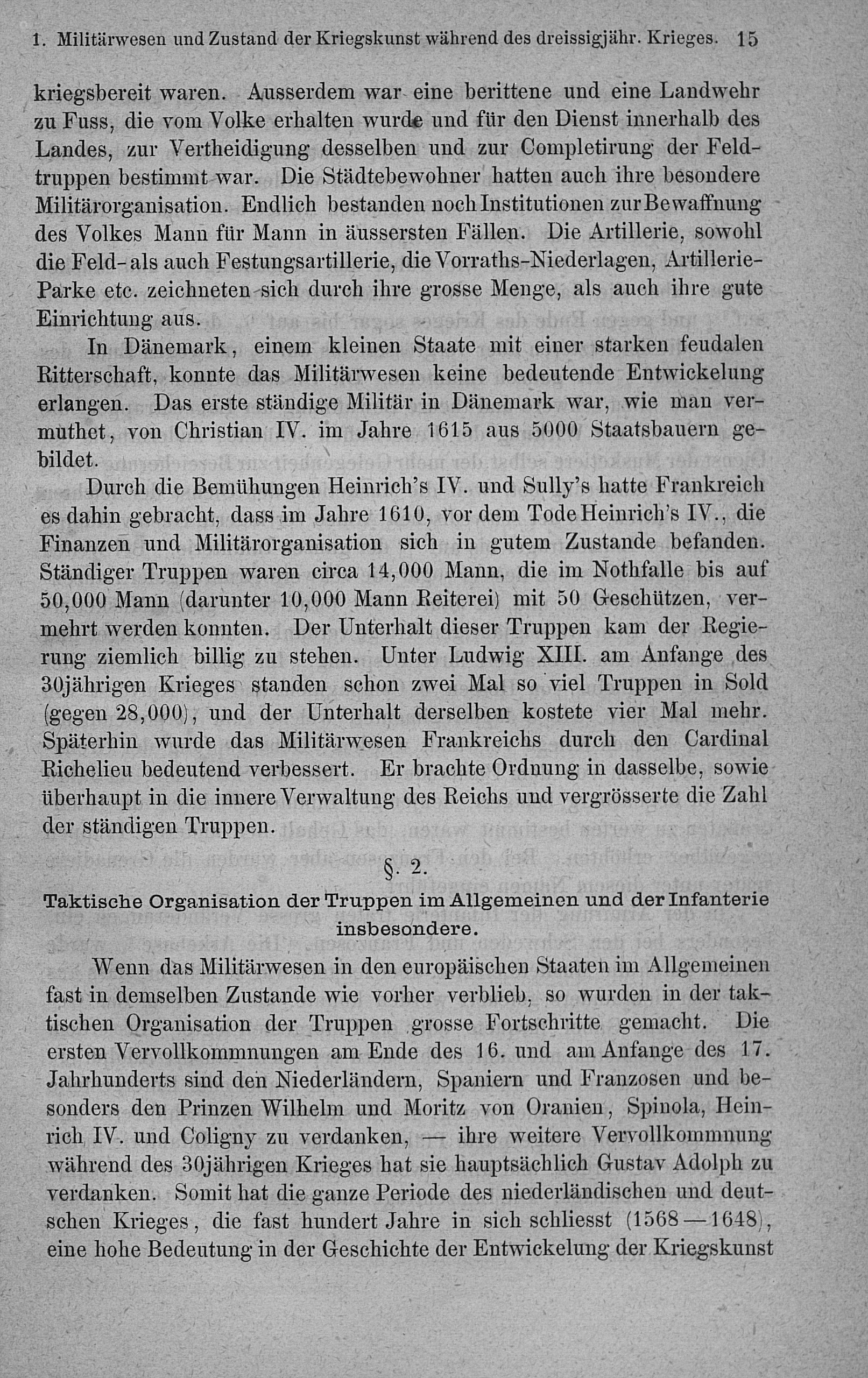 1. Militärwesen und Zustand der Kriegskunst während des dreissigjähr. Krieges. 15

kriegsbereit waren. Ausserdem war eine berittene und eine Landwehr zu Fuss, die vom Volke erhalten wurde und für den Dienst innerhalb des Landes, zur Vertheidigung desselben und zur Completirung der Feldtruppen bestimmt war. Die Städtebewohner hatten auch ihre besondere Militärorganisation. Endlich bestanden noch Institutionen zur Bewaffnung des Volkes Mann für Mann in äussersten Fällen. Die Artillerie, sowohl die Feld- als auch Festungsartillerie, die Vorraths-Niederlagen, Artillerie-Parke etc. zeichneten sich durch ihre grosse Menge, als auch ihre gute Einrichtung aus.

In Dänemark, einem kleinen Staate mit einer starken feudalen Ritterschaft, konnte das Militärwesen keine bedeutende Entwickelung erlangen. Das erste ständige Militär in Dänemark war, wie man vermuthet, von Christian IV. im Jahre 1615 aus 5000 Staatsbauern gebildet.

Durch die Bemühungen Heinrich's IV. und Sully's hatte Frankreich es dahin gebracht, dass im Jahre 1610, vor dem Tode Heinrich's IV., die Finanzen und Militärorganisation sich in gutem Zustande befanden. Ständiger Truppen waren circa 14,000 Mann, die im Nothfalle bis auf 50,000 Mann (darunter 10,000 Mann Reiterei) mit 50 Geschützen, vermehrt werden konnten. Der Unterhalt dieser Truppen kam der Regierung ziemlich billig zu stehen. Unter Ludwig XIII. am Anfange des 30jährigen Krieges standen schon zwei Mal so viel Truppen in Sold (gegen 28,000), und der Unterhalt derselben kostete vier Mal mehr. Späterhin wurde das Militärwesen Frankreichs durch den Cardinal Richelieu bedeutend verbessert. Er brachte Ordnung in dasselbe, sowie überhaupt in die innere Verwaltung des Reichs und vergrösserte die Zahl der ständigen Truppen.

§. 2.

Taktische Organisation der Truppen im Allgemeinen und der Infanterie insbesondere.

Wenn das Militärwesen in den europäischen Staaten im Allgemeinen fast in demselben Zustande wie vorher verblieb, so wurden in der taktischen Organisation der Truppen grosse Fortschritte gemacht. Die ersten Vervollkommnungen am Ende des 16. und am Anfange des 17. Jahrhunderts sind den Niederländern, Spaniern und Franzosen und besonders den Prinzen Wilhelm und Moritz von Oranien, Spinola, Heinrich IV. und Coligny zu verdanken, — ihre weitere Vervollkommnung während des 30jährigen Krieges hat sie hauptsächlich Gustav Adolph zu verdanken. Somit hat die ganze Periode des niederländischen und deutschen Krieges, die fast hundert Jahre in sich schliesst (1568—1648), eine hohe Bedeutung in der Geschichte der Entwickelung der Kriegskunst